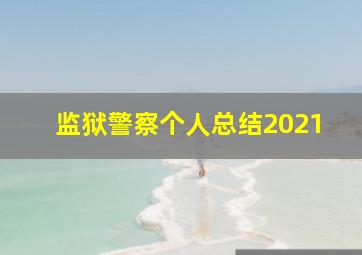 监狱警察个人总结2021